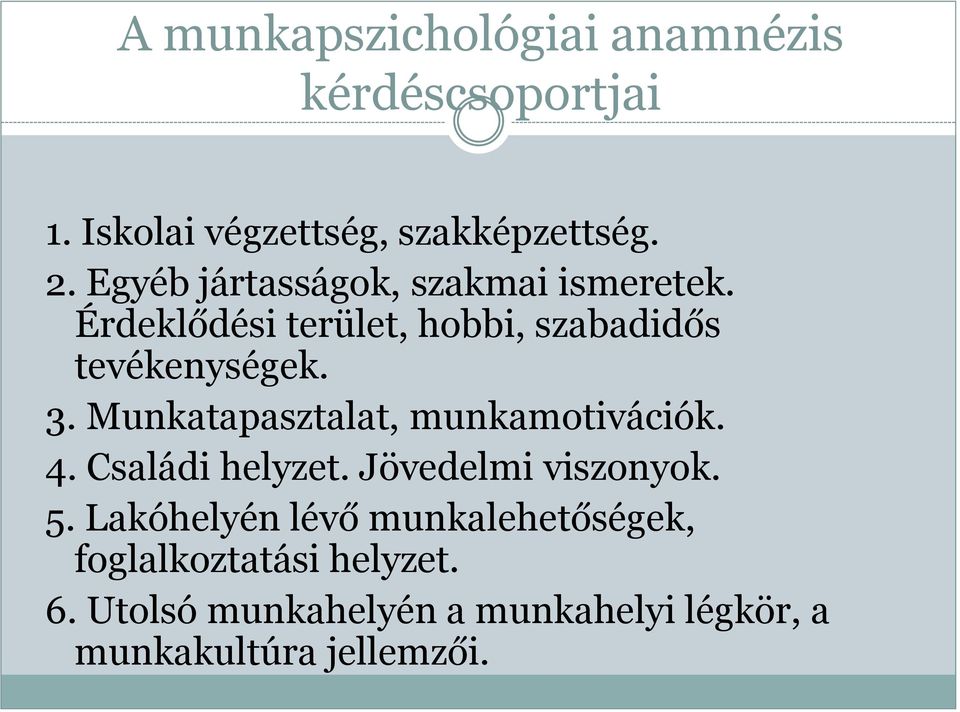 A munkapszichológiai anamnézis kérdéscsoportjai

1. Iskolai végzettség, szakképzettség.

2. Egyéb jártasságok, szakmai ismeretek. Érdeklődési terület, hobbi, szabadidős tevékenységek.

3. Munkatapasztalat, munkamotivációk.

4. Családi helyzet. Jövedelmi viszonyok.

5. Lakóhelyén lévő munkalehetőségek, foglalkoztatási helyzet.

6. Utolsó munkahelyén a munkahelyi légkör, a munkakultúra jellemzői.